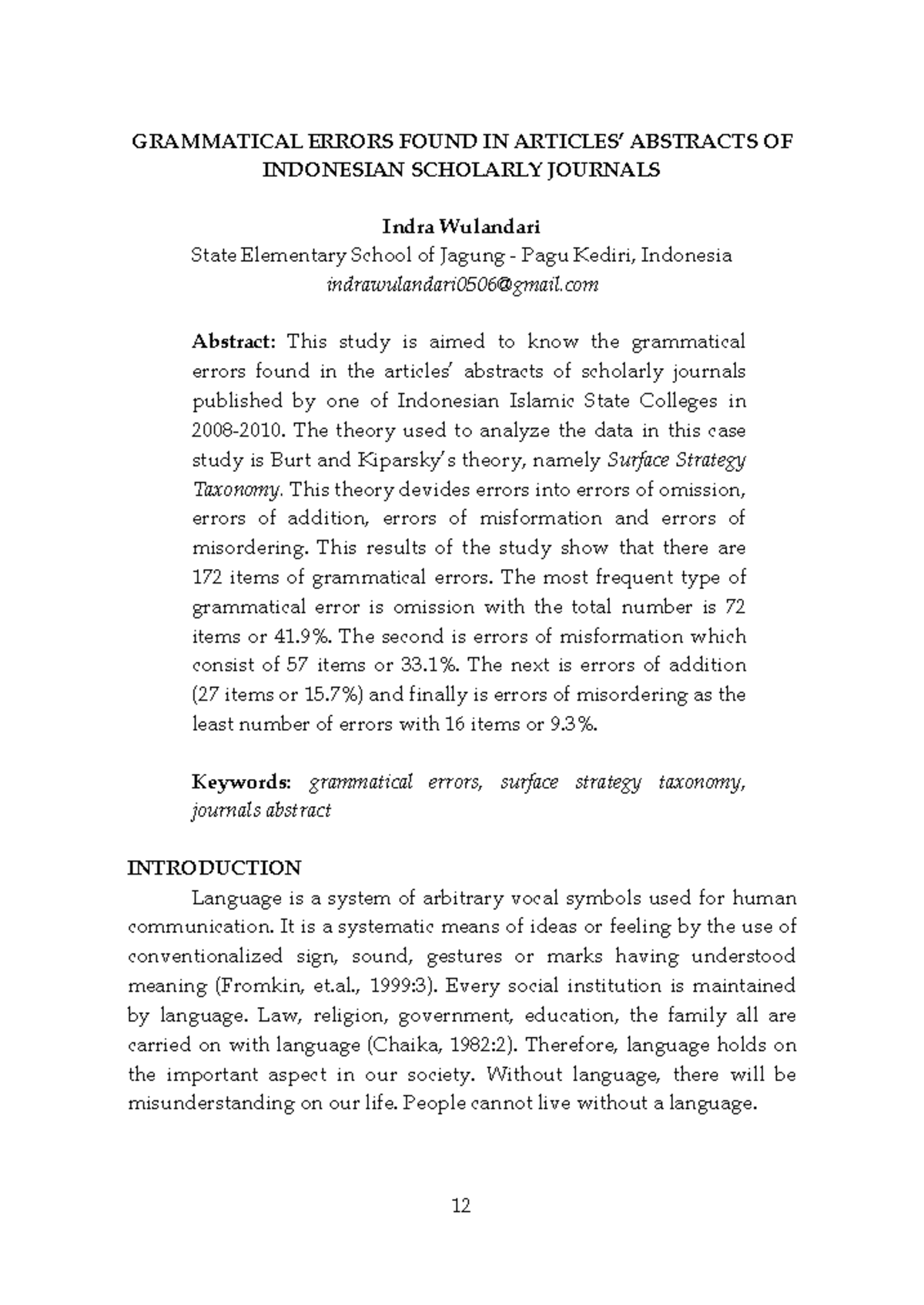 GRAMMATICAL ERRORS FOUND IN ARTICLES' ABSTRACTS OF INDONESIAN SCHOLARLY JOURNALS

Indra Wulandari
State Elementary School of Jagung - Pagu Kediri, Indonesia
indrawulandari0506@gmail.com

Abstract: This study is aimed to know the grammatical errors found in the articles' abstracts of scholarly journals published by one of Indonesian Islamic State Colleges in 2008-2010. The theory used to analyze the data in this case study is Burt and Kiparsky's theory, namely Surface Strategy Taxonomy. This theory devides errors into errors of omission, errors of addition, errors of misformation and errors of misordering. This results of the study show that there are 172 items of grammatical errors. The most frequent type of grammatical error is omission with the total number is 72 items or 41.9%. The second is errors of misformation which consist of 57 items or 33.1%. The next is errors of addition (27 items or 15.7%) and finally is errors of misordering as the least number of errors with 16 items or 9.3%.

Keywords: grammatical errors, surface strategy taxonomy, journals abstract

INTRODUCTION

Language is a system of arbitrary vocal symbols used for human communication. It is a systematic means of ideas or feeling by the use of conventionalized sign, sound, gestures or marks having understood meaning (Fromkin, et.al., 1999:3). Every social institution is maintained by language. Law, religion, government, education, the family all are carried on with language (Chaika, 1982:2). Therefore, language holds on the important aspect in our society. Without language, there will be misunderstanding on our life. People cannot live without a language.

12